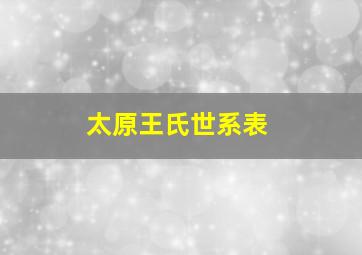 太原王氏世系表